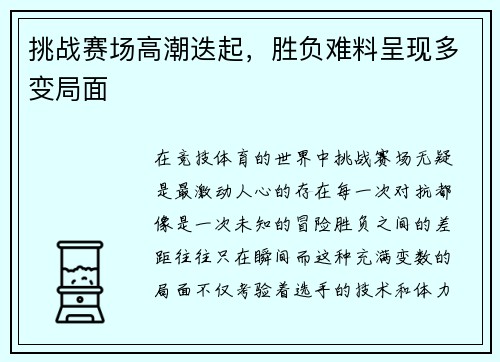 挑战赛场高潮迭起，胜负难料呈现多变局面

在竞技体育的世界中挑战赛场无疑是最激动人心的存在每一次对抗都像是一次未知的冒险胜负之间的差距往往只在瞬间而这种充满变数的局面不仅考验着选手的技术和体力